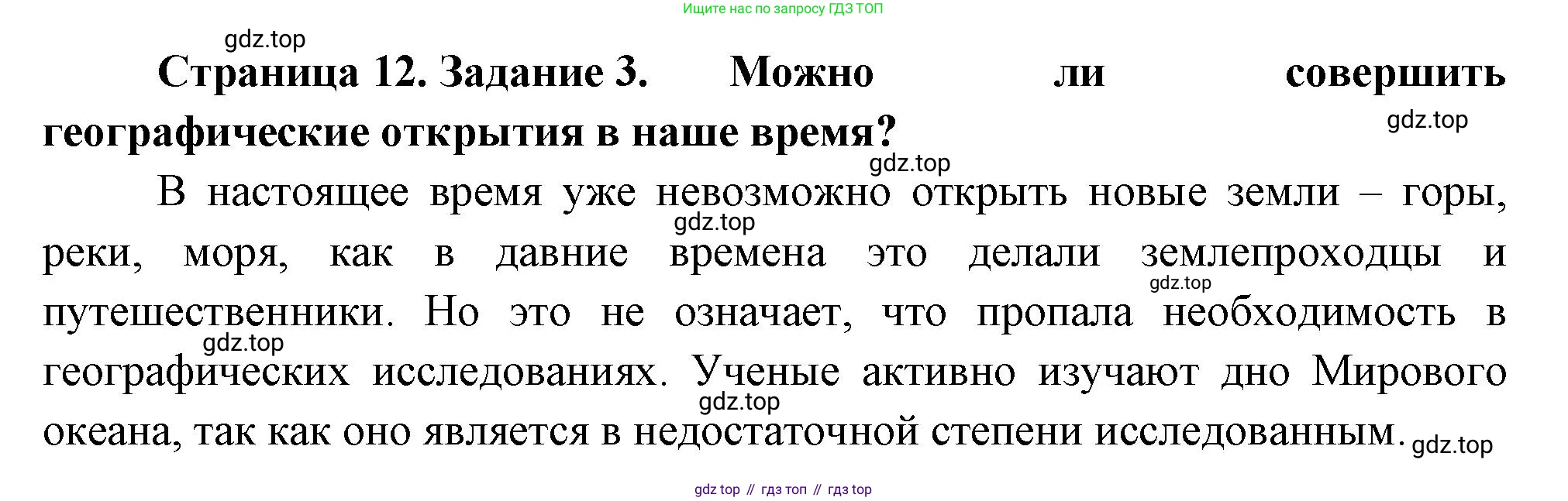 Ищите нас по запросу ГДЗ ТОП

Страница 12. Задание 3. Можно ли совершить географические открытия в наше время?

В настоящее время уже невозможно открыть новые земли – горы, реки, моря, как в давние времена это делали землепроходцы и путешественники. Но это не означает, что пропала необходимость в географических исследованиях. Ученые активно изучают дно Мирового океана, так как оно является в недостаточной степени исследованным.

gdz top // гдз топ // гдз top

gdz.top